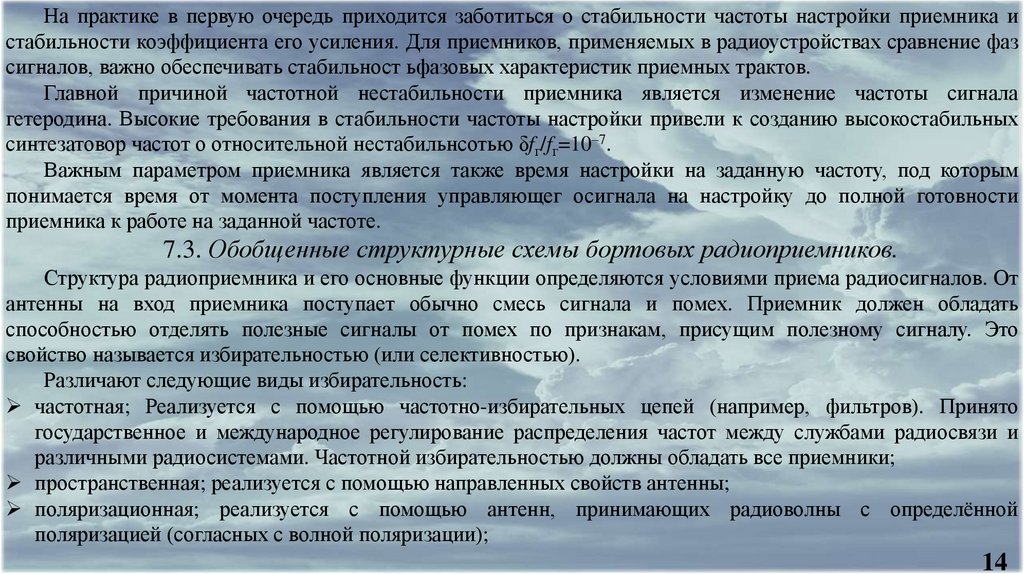 На практике в первую очередь приходится заботиться о стабильности частоты настройки приемника и стабильности коэффициента его усиления. Для приемников, применяемых в радиоустройствах сравнение фаз сигналов, важно обеспечивать стабильност ьфазовых характеристик приемных трактов.

Главной причиной частотной нестабильности приемника является изменение частоты сигнала гетеродина. Высокие требования в стабильности частоты настройки привели к созданию высокостабильных синтезатовор частот о относительной нестабильнсотью $\delta f_г/f_г=10^{-7}$.

Важным параметром приемника является также время настройки на заданную частоту, под которым понимается время от момента поступления управляющег осигнала на настройку до полной готовности приемника к работе на заданной частоте.

7.3. Обобщенные структурные схемы бортовых радиоприемников.

Структура радиоприемника и его основные функции определяются условиями приема радиосигналов. От антенны на вход приемника поступает обычно смесь сигнала и помех. Приемник должен обладать способностью отделять полезные сигналы от помех по признакам, присущим полезному сигналу. Это свойство называется избирательностью (или селективностью).

Различают следующие виды избирательность:

➢ частотная; Реализуется с помощью частотно-избирательных цепей (например, фильтров). Принято государственное и международное регулирование распределения частот между службами радиосвязи и различными радиосистемами. Частотной избирательностью должны обладать все приемники;

➢ пространственная; реализуется с помощью направленных свойств антенны;

➢ поляризационная; реализуется с помощью антенн, принимающих радиоволны с определённой поляризацией (согласных с волной поляризации);

14